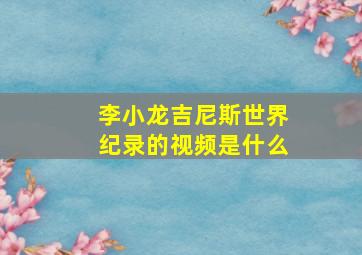 李小龙吉尼斯世界纪录的视频是什么